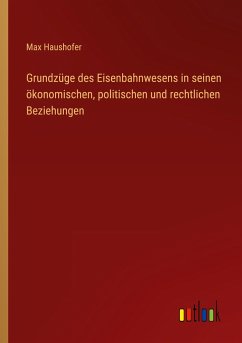 Max Haushofer

Grundzüge des Eisenbahnwesens in seinen ökonomischen, politischen und rechtlichen Beziehungen

outlook